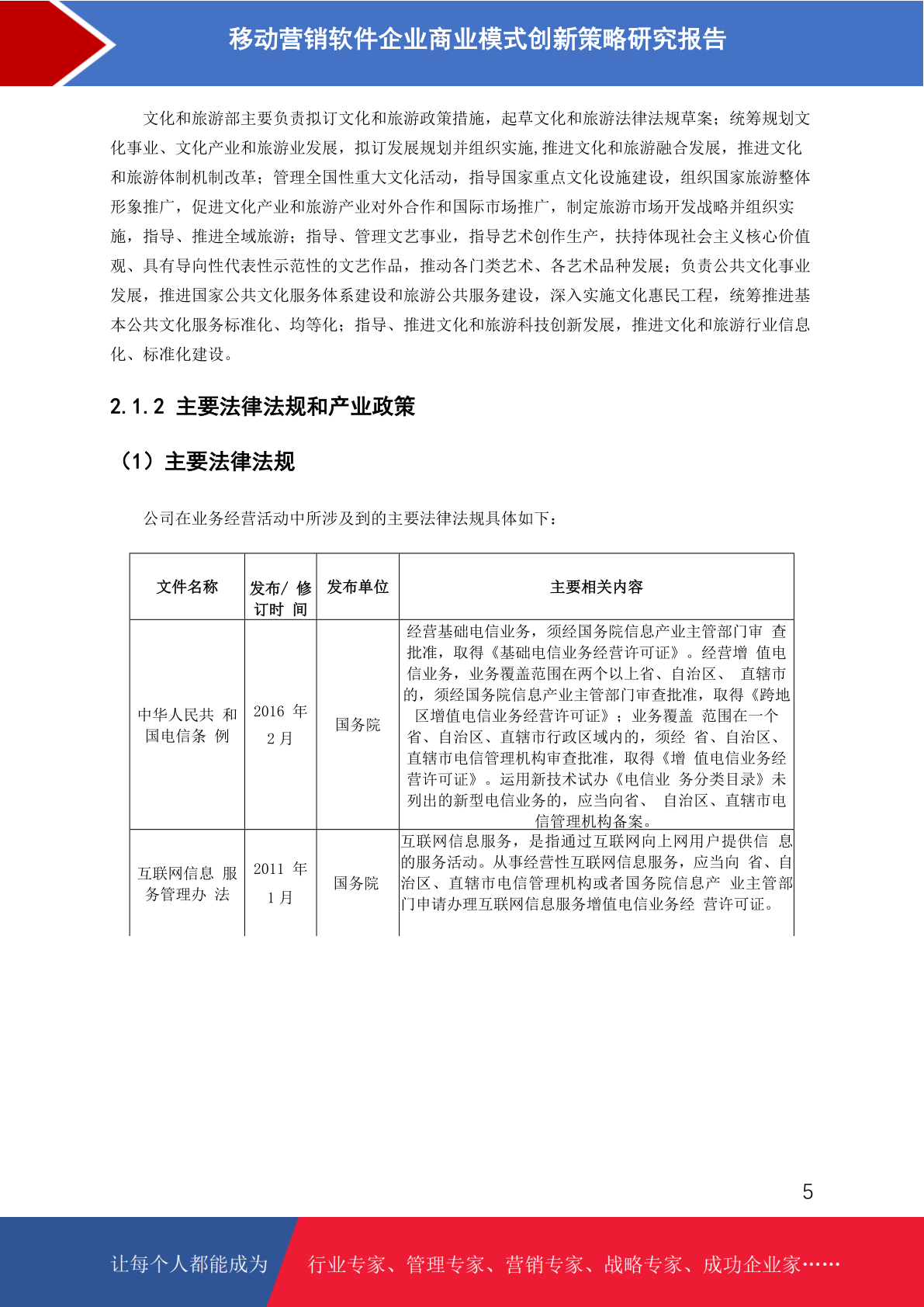 移动营销软件企业商业模式创新策略研究报告

文化和旅游部主要负责拟订文化和旅游政策措施，起草文化和旅游法律法规草案；统筹规划文化事业、文化产业和旅游业发展，拟订发展规划并组织实施,推进文化和旅游融合发展，推进文化和旅游体制机制改革；管理全国性重大文化活动，指导国家重点文化设施建设，组织国家旅游整体形象推广，促进文化产业和旅游产业对外合作和国际市场推广，制定旅游市场开发战略并组织实施，指导、推进全域旅游；指导、管理文艺事业，指导艺术创作生产，扶持体现社会主义核心价值观、具有导向性代表性示范性的文艺作品，推动各门类艺术、各艺术品种发展；负责公共文化事业发展，推进国家公共文化服务体系建设和旅游公共服务建设，深入实施文化惠民工程，统筹推进基本公共文化服务标准化、均等化；指导、推进文化和旅游科技创新发展，推进文化和旅游行业信息化、标准化建设。

2.1.2 主要法律法规和产业政策

（1）主要法律法规

公司在业务经营活动中所涉及到的主要法律法规具体如下：

| 文件名称 | 发布/ 修订时 间 | 发布单位 | 主要相关内容 |
|---|---|---|---|
| 中华人民共 和国电信条 例 | 2016 年 2 月 | 国务院 | 经营基础电信业务，须经国务院信息产业主管部门审 查批准，取得《基础电信业务经营许可证》。经营增 值电信业务，业务覆盖范围在两个以上省、自治区、 直辖市的，须经国务院信息产业主管部门审查批准，取得《跨地区增值电信业务经营许可证》；业务覆盖 范围在一个省、自治区、直辖市行政区域内的，须经 省、自治区、直辖市电信管理机构审查批准，取得《增 值电信业务经营许可证》。运用新技术试办《电信业 务分类目录》未列出的新型电信业务的，应当向省、 自治区、直辖市电信管理机构备案。 |
| 互联网信息 服务管理办 法 | 2011 年 1 月 | 国务院 | 互联网信息服务，是指通过互联网向上网用户提供信 息的服务活动。从事经营性互联网信息服务，应当向 省、自治区、直辖市电信管理机构或者国务院信息产 业主管部门申请办理互联网信息服务增值电信业务经 营许可证。 |

5

让每个人都能成为 行业专家、管理专家、营销专家、战略专家、成功企业家……